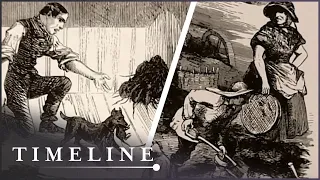 TIMELINE